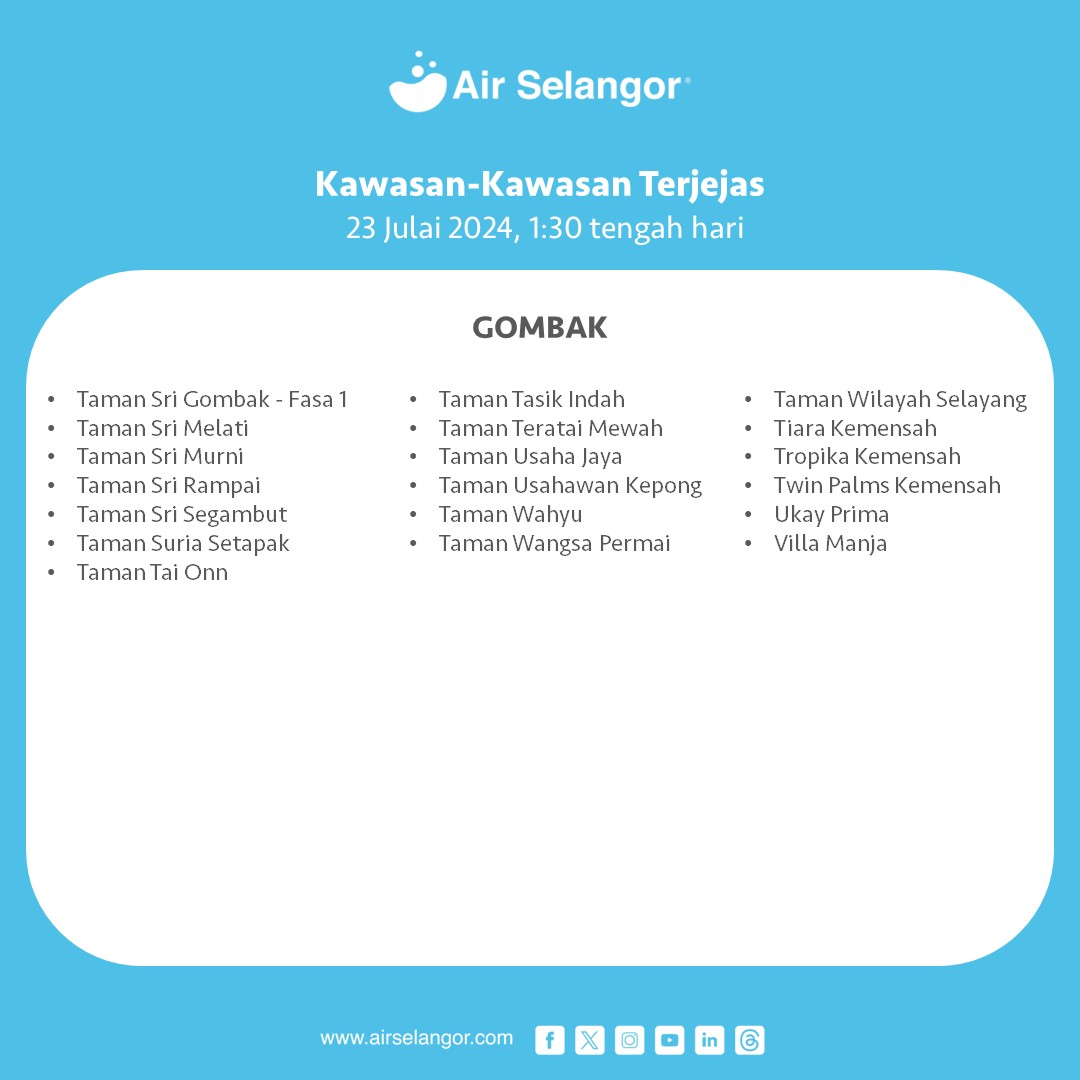 Air Selangor

Kawasan-Kawasan Terjejas
23 Julai 2024, 1:30 tengah hari

GOMBAK

• Taman Sri Gombak - Fasa 1
• Taman Sri Melati
• Taman Sri Murni
• Taman Sri Rampai
• Taman Sri Segambut
• Taman Suria Setapak
• Taman Tai Onn

• Taman Tasik Indah
• Taman Teratai Mewah
• Taman Usaha Jaya
• Taman Usahawan Kepong
• Taman Wahyu
• Taman Wangsa Permai

• Taman Wilayah Selayang
• Tiara Kemensah
• Tropika Kemensah
• Twin Palms Kemensah
• Ukay Prima
• Villa Manja

www.airselangor.com